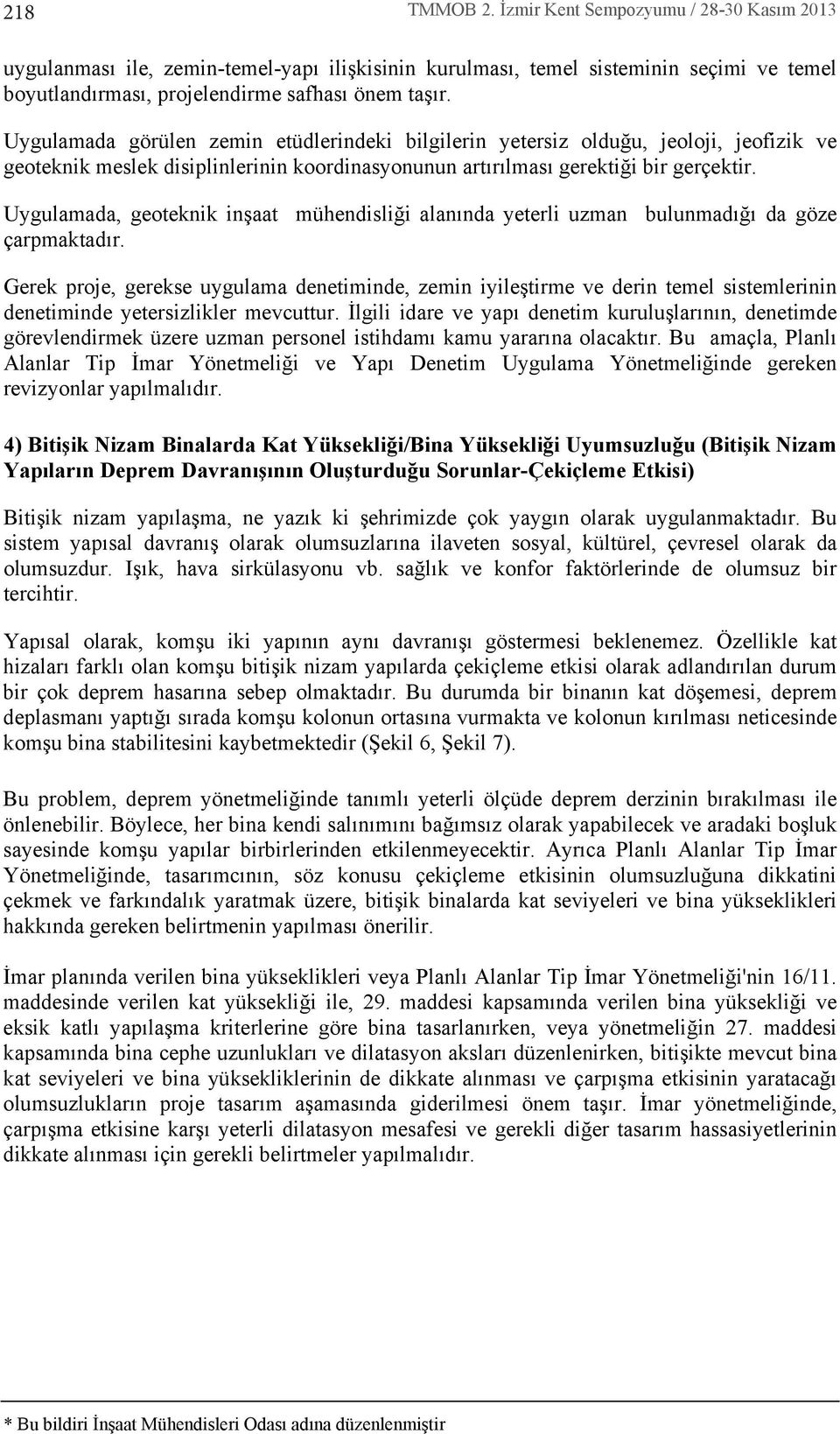 218 TMMOB 2. İzmir Kent Sempozyumu / 28-30 Kasım 2013

uygulanması ile, zemin-temel-yapı ilişkisinin kurulması, temel sisteminin seçimi ve temel boyutlandırması, projelendirme safhası önem taşır.

Uygulamada görülen zemin etüdlerindeki bilgilerin yetersiz olduğu, jeoloji, jeofizik ve geoteknik meslek disiplinlerinin koordinasyonunun artırılması gerektiği bir gerçektir.

Uygulamada, geoteknik inşaat mühendisliği alanında yeterli uzman bulunmadığı da göze çarpmaktadır.

Gerek proje, gerekse uygulama denetiminde, zemin iyileştirme ve derin temel sistemlerinin denetiminde yetersizlikler mevcuttur. İlgili idare ve yapı denetim kuruluşlarının, denetimde görevlendirmek üzere uzman personel istihdamı kamu yararına olacaktır. Bu amaçla, Planlı Alanlar Tip İmar Yönetmeliği ve Yapı Denetim Uygulama Yönetmeliğinde gereken revizyonlar yapılmalıdır.

4) Bitişik Nizam Binalarda Kat Yüksekliği/Bina Yüksekliği Uyumsuzluğu (Bitişik Nizam Yapıların Deprem Davranışının Oluşturduğu Sorunlar-Çekiçleme Etkisi)

Bitişik nizam yapılaşma, ne yazık ki şehrimizde çok yaygın olarak uygulanmaktadır. Bu sistem yapısal davranış olarak olumsuzlarına ilaveten sosyal, kültürel, çevresel olarak da olumsuzdur. Işık, hava sirkülasyonu vb. sağlık ve konfor faktörlerinde de olumsuz bir tercihtir.

Yapısal olarak, komşu iki yapının aynı davranışı göstermesi beklenemez. Özellikle kat hizaları farklı olan komşu bitişik nizam yapılarda çekiçleme etkisi olarak adlandırılan durum bir çok deprem hasarına sebep olmaktadır. Bu durumda bir binanın kat döşemesi, deprem deplasmanı yaptığı sırada komşu kolonun ortasına vurmakta ve kolonun kırılması neticesinde komşu bina stabilitesini kaybetmektedir (Şekil 6, Şekil 7).

Bu problem, deprem yönetmeliğinde tanımlı yeterli ölçüde deprem derzinin bırakılması ile önlenebilir. Böylece, her bina kendi salınımını bağımsız olarak yapabilecek ve aradaki boşluk sayesinde komşu yapılar birbirlerinden etkilenmeyecektir. Ayrıca Planlı Alanlar Tip İmar Yönetmeliğinde, tasarımcının, söz konusu çekiçleme etkisinin olumsuzluğuna dikkatini çekmek ve farkındalık yaratmak üzere, bitişik binalarda kat seviyeleri ve bina yükseklikleri hakkında gereken belirtmenin yapılması önerilir.

İmar planında verilen bina yükseklikleri veya Planlı Alanlar Tip İmar Yönetmeliği'nin 16/11. maddesinde verilen kat yüksekliği ile, 29. maddesi kapsamında verilen bina yüksekliği ve eksik katlı yapılaşma kriterlerine göre bina tasarlanırken, veya yönetmeliğin 27. maddesi kapsamında bina cephe uzunlukları ve dilatasyon aksları düzenlenirken, bitişikte mevcut bina kat seviyeleri ve bina yüksekliklerinin de dikkate alınması ve çarpışma etkisinin yaratacağı olumsuzlukların proje tasarım aşamasında giderilmesi önem taşır. İmar yönetmeliğinde, çarpışma etkisine karşı yeterli dilatasyon mesafesi ve gerekli diğer tasarım hassasiyetlerinin dikkate alınması için gerekli belirtmeler yapılmalıdır.

* Bu bildiri İnşaat Mühendisleri Odası adına düzenlenmiştir